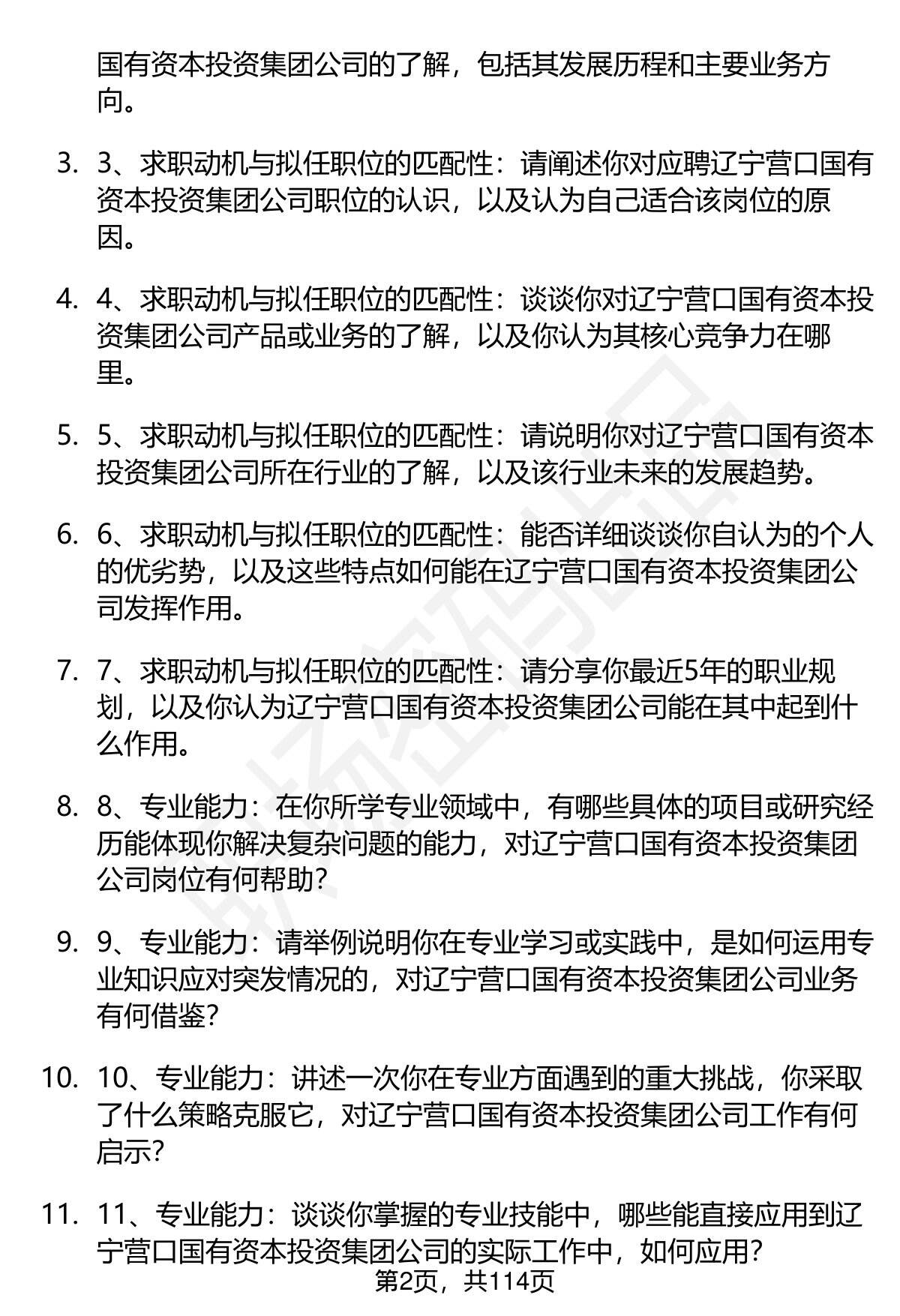 国有资本投资集团公司的了解，包括其发展历程和主要业务方向。

3. 3、求职动机与拟任职位的匹配性：请阐述你对应聘辽宁营口国有资本投资集团公司职位的认识，以及认为自己适合该岗位的原因。

4. 4、求职动机与拟任职位的匹配性：谈谈你对辽宁营口国有资本投资集团公司产品或业务的了解，以及你认为其核心竞争力在哪里。

5. 5、求职动机与拟任职位的匹配性：请说明你对辽宁营口国有资本投资集团公司所在行业的了解，以及该行业未来的发展趋势。

6. 6、求职动机与拟任职位的匹配性：能否详细谈谈你自认为的个人的优劣势，以及这些特点如何能在辽宁营口国有资本投资集团公司发挥作用。

7. 7、求职动机与拟任职位的匹配性：请分享你最近5年的职业规划，以及你认为辽宁营口国有资本投资集团公司能在其中起到什么作用。

8. 8、专业能力：在你所学专业领域中，有哪些具体的项目或研究经历能体现你解决复杂问题的能力，对辽宁营口国有资本投资集团公司岗位有何帮助？

9. 9、专业能力：请举例说明你在专业学习或实践中，是如何运用专业知识应对突发情况的，对辽宁营口国有资本投资集团公司业务有何借鉴？

10. 10、专业能力：讲述一次你在专业方面遇到的重大挑战，你采取了什么策略克服它，对辽宁营口国有资本投资集团公司工作有何启示？

11. 11、专业能力：谈谈你掌握的专业技能中，哪些能直接应用到辽宁营口国有资本投资集团公司的实际工作中，如何应用？

第2页，共114页